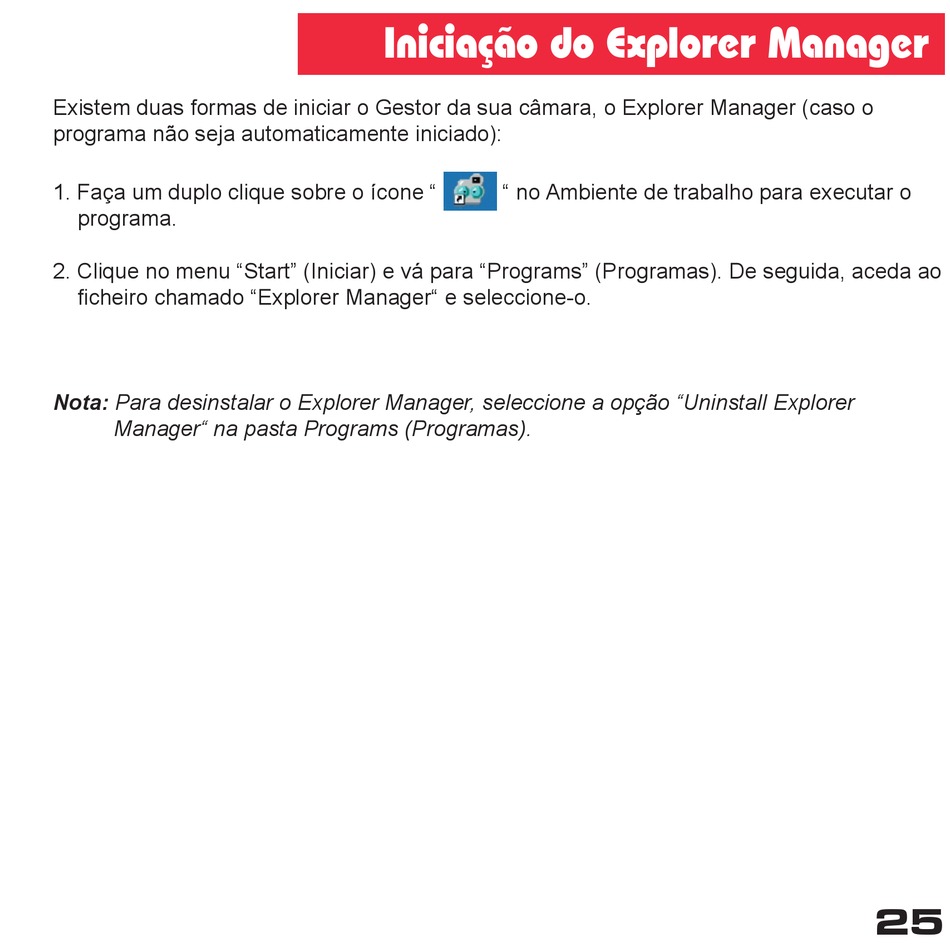 Iniciação do Explorer Manager

Existem duas formas de iniciar o Gestor da sua câmara, o Explorer Manager (caso o programa não seja automaticamente iniciado):

1. Faça um duplo clique sobre o ícone “ “ no Ambiente de trabalho para executar o programa.

2. Clique no menu “Start” (Iniciar) e vá para “Programs” (Programas). De seguida, aceda ao ficheiro chamado “Explorer Manager“ e seleccione-o.

Nota: Para desinstalar o Explorer Manager, seleccione a opção “Uninstall Explorer Manager“ na pasta Programs (Programas).

25